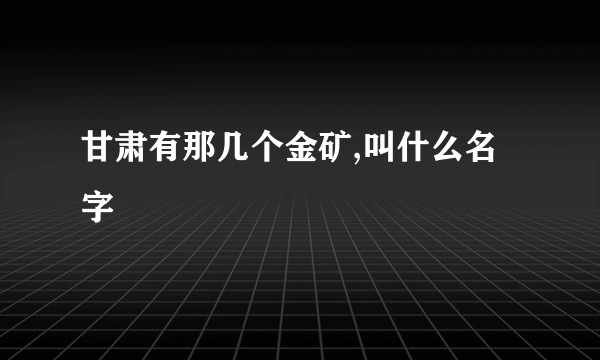 甘肃有那几个金矿,叫什么名字